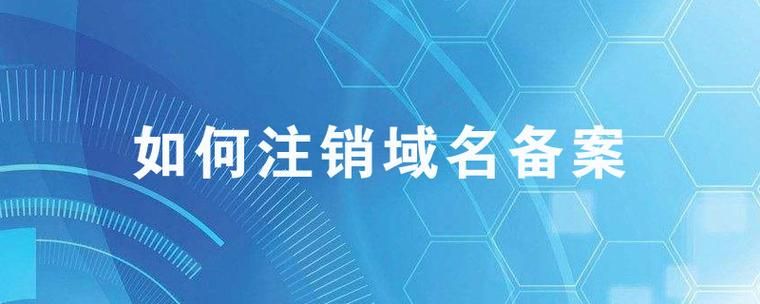 如何注销域名备案